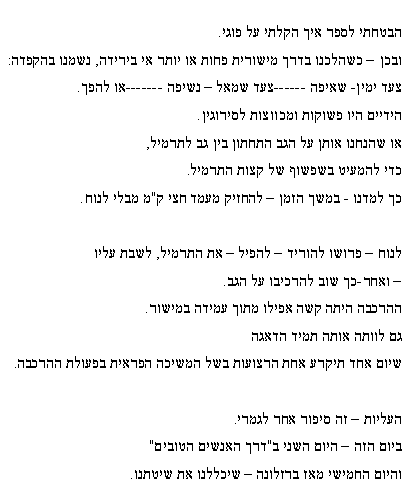 הבטחתי לספר איך הקלתי על פוגי.

ובכן – כשהלכנו בדרך מישורית פחות או יותר אי בירידה, נשמנו בהקפדה:

צעד ימין- שאיפה ------צעד שמאל – נשיפה -------או להפך.

הידיים היו פשוקות ומכווצות לסירוגין.

או שהנחנו אותן על הגב התחתון בין גב לתרמיל,

כדי להמעיט בשפשוף של קצות התרמיל.

כך למדנו - במשך הזמן – להחזיק מעמד חצי ק"מ מבלי לנוח.

לנוח – פרושו להוריד – להפיל – את התרמיל, לשבת עליו

– ואחר-כך שוב להרכיבו על הגב.

ההרכבה היתה קשה אפילו מתוך עמידה במישור.

גם לוותה אותה תמיד הדאגה

שיום אחד תיקרע אחת הרצועות בשל המשיכה הפראית בפעולת ההרכבה.

העליות – זה סיפור אחר לגמרי.

ביום הזה – היום השני ב"דרך האנשים הטובים"

והיום החמישי מאז ברזלונה – שיכללנו את שיטתנו.